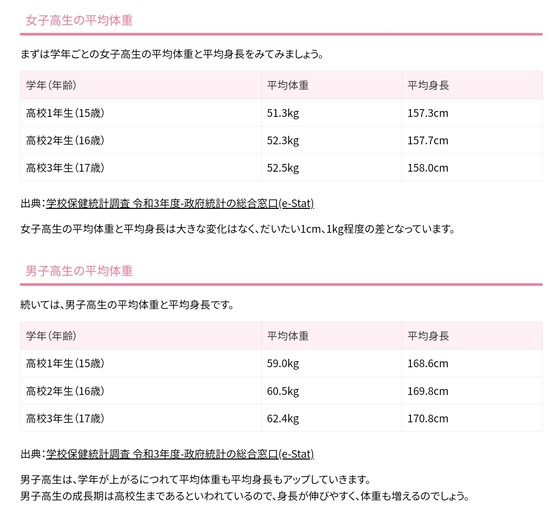 女子高生の平均体重

まずは学年ごとの女子高生の平均体重と平均身長をみてみましょう。

| 学年（年齢） | 平均体重 | 平均身長 |
|---|---|---|
| 高校1年生（15歳） | 51.3kg | 157.3cm |
| 高校2年生（16歳） | 52.3kg | 157.7cm |
| 高校3年生（17歳） | 52.5kg | 158.0cm |

出典：学校保健統計調査 令和3年度-政府統計の総合窓口(e-Stat)

女子高生の平均体重と平均身長は大きな変化はなく、だいたい1cm、1kg程度の差となっています。

男子高生の平均体重

続いては、男子高生の平均体重と平均身長です。

| 学年（年齢） | 平均体重 | 平均身長 |
|---|---|---|
| 高校1年生（15歳） | 59.0kg | 168.6cm |
| 高校2年生（16歳） | 60.5kg | 169.8cm |
| 高校3年生（17歳） | 62.4kg | 170.8cm |

出典：学校保健統計調査 令和3年度-政府統計の総合窓口(e-Stat)

男子高生は、学年が上がるにつれて平均体重も平均身長もアップしていきます。
男子高生の成長期は高校生まであるといわれているので、身長が伸びやすく、体重も増えるのでしょう。